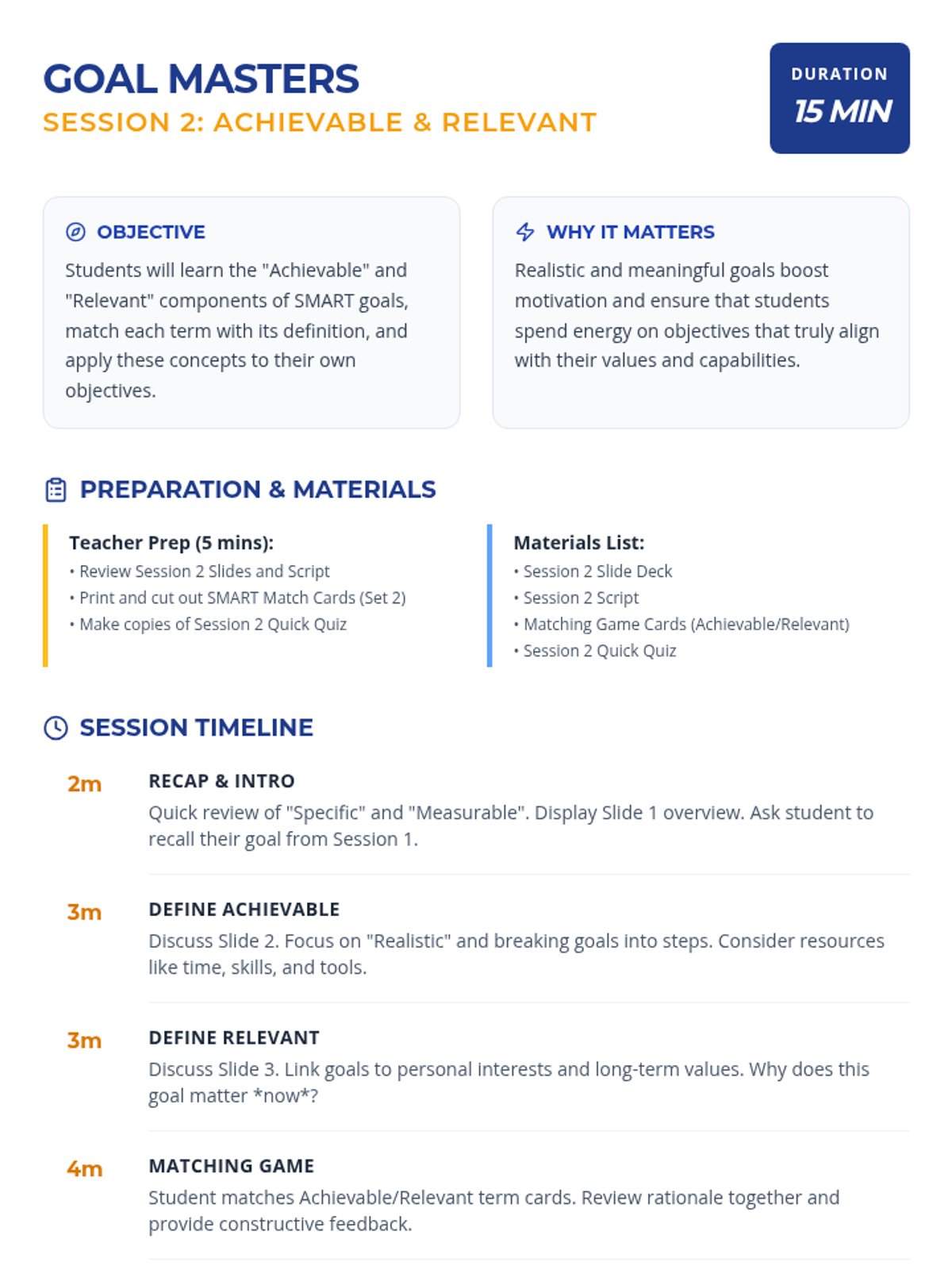 GOAL MASTERS
SESSION 2: ACHIEVABLE & RELEVANT

DURATION
15 MIN

OBJECTIVE

Students will learn the "Achievable" and "Relevant" components of SMART goals, match each term with its definition, and apply these concepts to their own objectives.

WHY IT MATTERS

Realistic and meaningful goals boost motivation and ensure that students spend energy on objectives that truly align with their values and capabilities.

PREPARATION & MATERIALS

Teacher Prep (5 mins):
• Review Session 2 Slides and Script
• Print and cut out SMART Match Cards (Set 2)
• Make copies of Session 2 Quick Quiz

Materials List:
• Session 2 Slide Deck
• Session 2 Script
• Matching Game Cards (Achievable/Relevant)
• Session 2 Quick Quiz

SESSION TIMELINE

2m
RECAP & INTRO
Quick review of "Specific" and "Measurable". Display Slide 1 overview. Ask student to recall their goal from Session 1.

3m
DEFINE ACHIEVABLE
Discuss Slide 2. Focus on "Realistic" and breaking goals into steps. Consider resources like time, skills, and tools.

3m
DEFINE RELEVANT
Discuss Slide 3. Link goals to personal interests and long-term values. Why does this goal matter *now*?

4m
MATCHING GAME
Student matches Achievable/Relevant term cards. Review rationale together and provide constructive feedback.